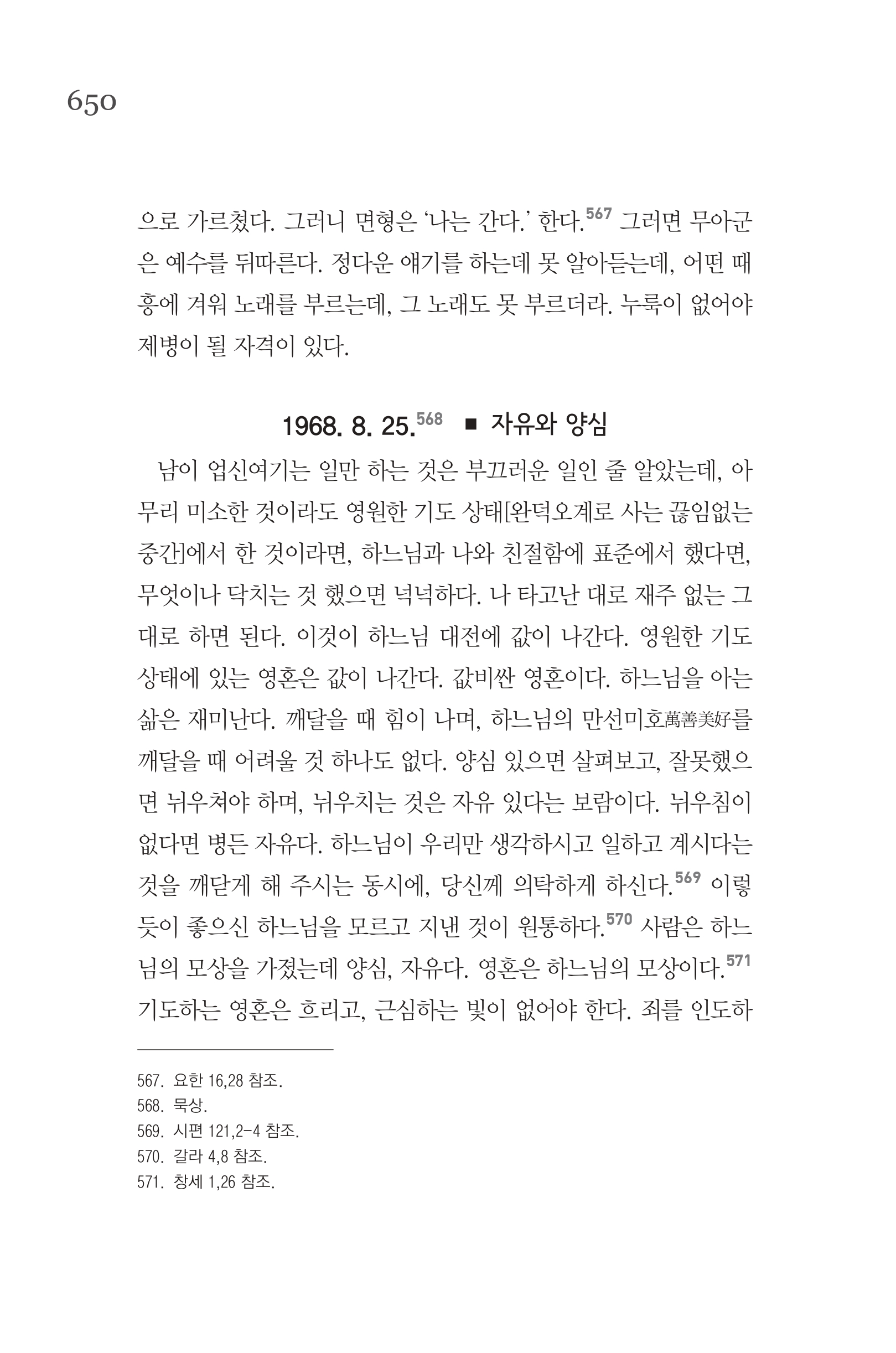 650

으로 가르쳤다. 그러니 면형은 '나는 간다.' 한다.$^{567}$ 그러면 무아군은 예수를 뒤따른다. 정다운 얘기를 하는데 못 알아듣는데, 어떤 때 흥에 겨워 노래를 부르는데, 그 노래도 못 부르더라. 누룩이 없어야 제병이 될 자격이 있다.

1968. 8. 25.$^{568}$ ■ 자유와 양심

남이 업신여기는 일만 하는 것은 부끄러운 일인 줄 알았는데, 아무리 미소한 것이라도 영원한 기도 상태[완덕오계로 사는 끊임없는 중간]에서 한 것이라면, 하느님과 나와 친절함에 표준에서 했다면, 무엇이나 닥치는 것 했으면 넉넉하다. 나 타고난 대로 재주 없는 그대로 하면 된다. 이것이 하느님 대전에 값이 나간다. 영원한 기도 상태에 있는 영혼은 값이 나간다. 값비싼 영혼이다. 하느님을 아는 삶은 재미난다. 깨달을 때 힘이 나며, 하느님의 만선미호萬善美好를 깨달을 때 어려울 것 하나도 없다. 양심 있으면 살펴보고, 잘못했으면 뉘우쳐야 하며, 뉘우치는 것은 자유 있다는 보람이다. 뉘우침이 없다면 병든 자유다. 하느님이 우리만 생각하시고 일하고 계시다는 것을 깨닫게 해 주시는 동시에, 당신께 의탁하게 하신다.$^{569}$ 이렇듯이 좋으신 하느님을 모르고 지낸 것이 원통하다.$^{570}$ 사람은 하느님의 모상을 가졌는데 양심, 자유다. 영혼은 하느님의 모상이다.$^{571}$ 기도하는 영혼은 흐리고, 근심하는 빛이 없어야 한다. 죄를 인도하

567. 요한 16,28 참조.
568. 묵상.
569. 시편 121,2-4 참조.
570. 갈라 4,8 참조.
571. 창세 1,26 참조.